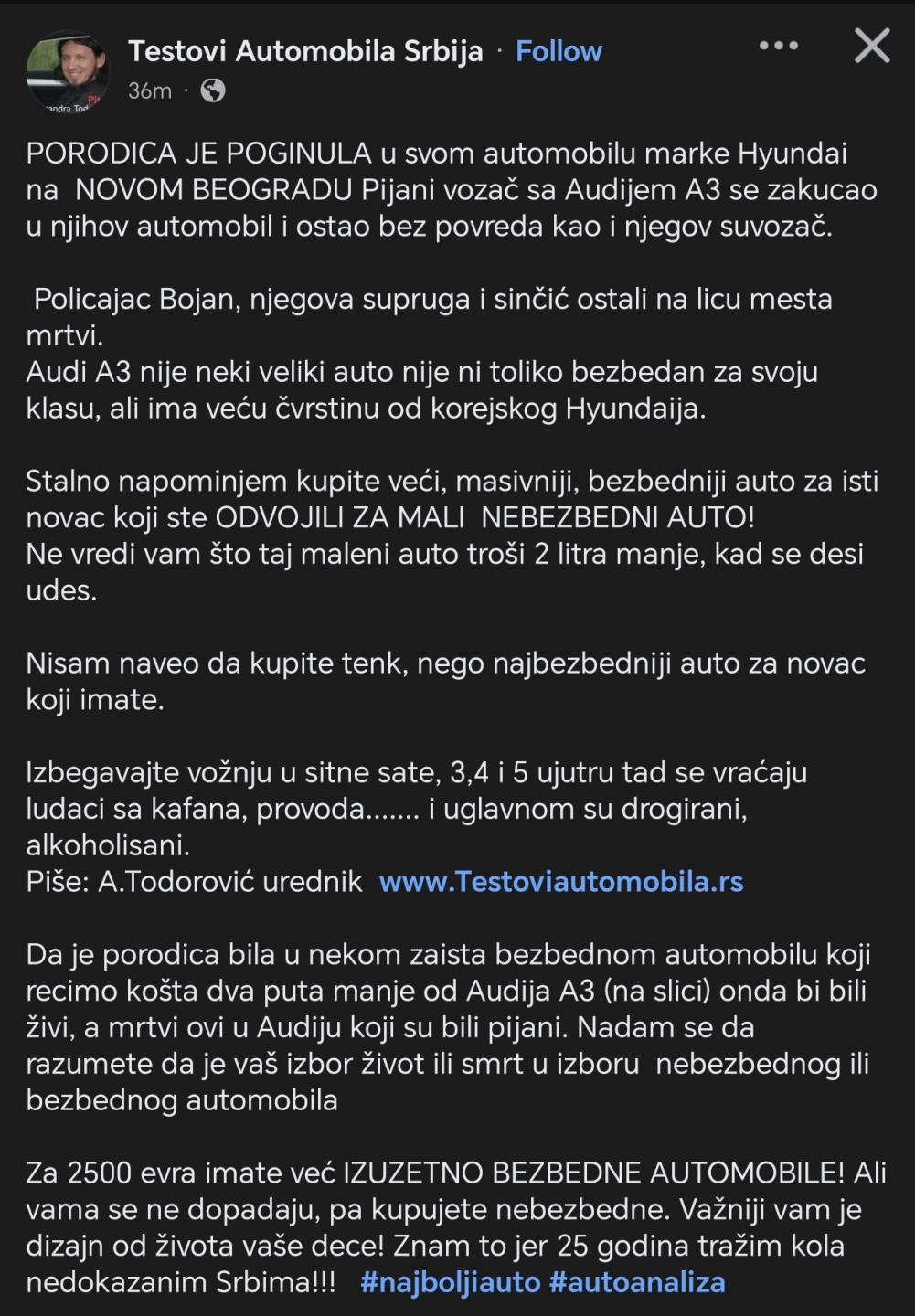 Testovi Automobila Srbija · Follow
36m ·

PORODICA JE POGINULA u svom automobilu marke Hyundai na NOVOM BEOGRADU Pijani vozač sa Audijem A3 se zakucao u njihov automobil i ostao bez povreda kao i njegov suvozač.

Policajac Bojan, njegova supruga i sinčić ostali na licu mesta mrtvi.
Audi A3 nije neki veliki auto nije ni toliko bezbedan za svoju klasu, ali ima veću čvrstinu od korejskog Hyundaija.

Stalno napominjem kupite veći, masivniji, bezbedniji auto za isti novac koji ste ODVOJILI ZA MALI NEBEZBEDNI AUTO!
Ne vredi vam što taj maleni auto troši 2 litra manje, kad se desi udes.

Nisam naveo da kupite tenk, nego najbezbedniji auto za novac koji imate.

Izbegavajte vožnju u sitne sate, 3,4 i 5 ujutru tad se vraćaju ludaci sa kafana, provoda....... i uglavnom su drogirani, alkoholisani.
Piše: A.Todorović urednik www.Testoviautomobila.rs

Da je porodica bila u nekom zaista bezbednom automobilu koji recimo košta dva puta manje od Audija A3 (na slici) onda bi bili živi, a mrtvi ovi u Audiju koji su bili pijani. Nadam se da razumete da je vaš izbor život ili smrt u izboru nebezbednog ili bezbednog automobila

Za 2500 evra imate već IZUZETNO BEZBEDNE AUTOMOBILE! Ali vama se ne dopadaju, pa kupujete nebezbedne. Važniji vam je dizajn od života vaše dece! Znam to jer 25 godina tražim kola nedokazanim Srbima!!! #najboljiauto #autoanaliza